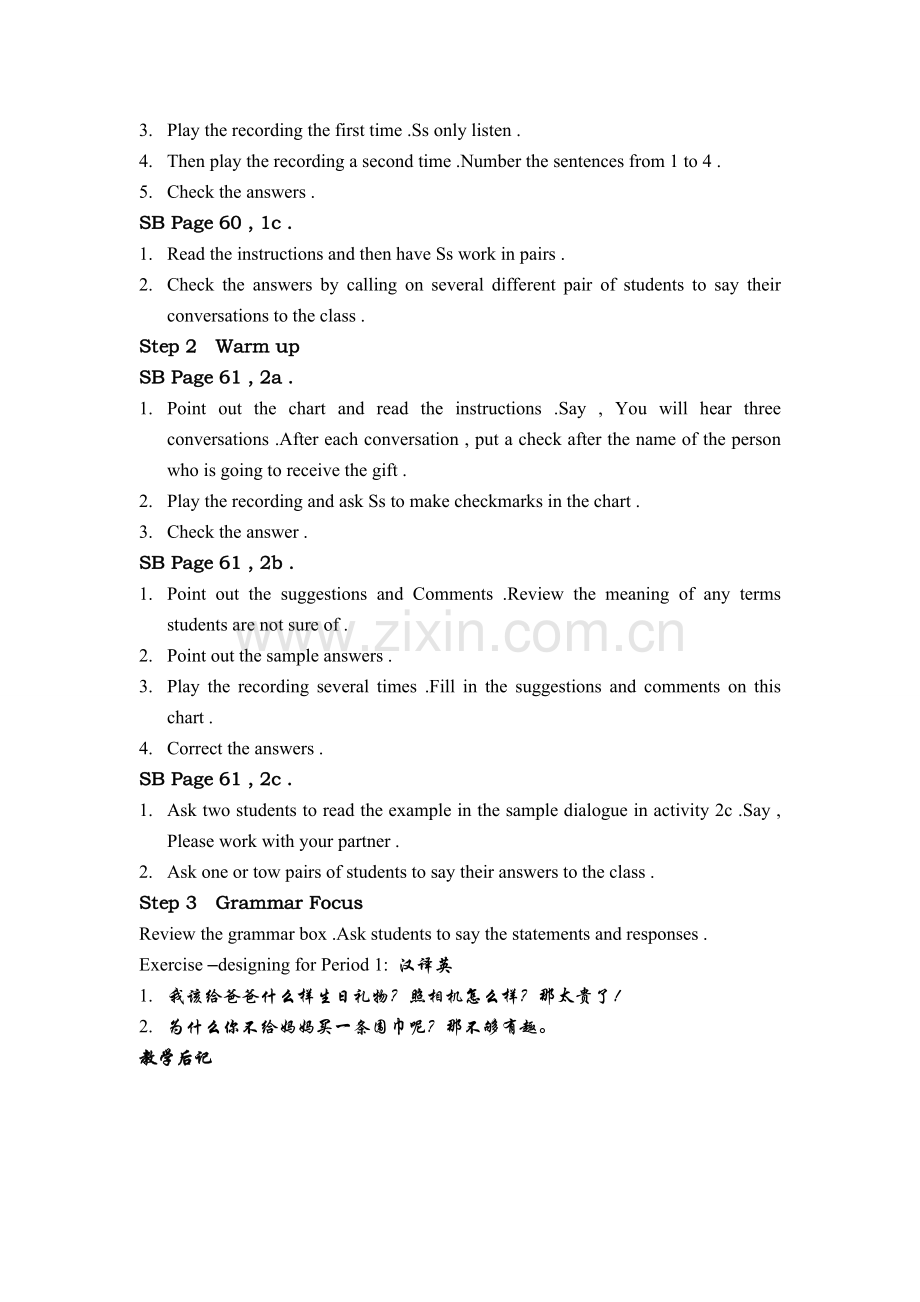 3. Play the recording the first time .Ss only listen .
4. Then play the recording a second time .Number the sentences from 1 to 4 .
5. Check the answers .
SB Page 60 , 1c .
1. Read the instructions and then have Ss work in pairs .
2. Check the answers by calling on several different pair of students to say their conversations to the class .
Step 2 Warm up
SB Page 61 , 2a .
1. Point out the chart and read the instructions .Say , You will hear three conversations .After each conversation , put a check after the name of the person who is going to receive the gift .
2. Play the recording and ask Ss to make checkmarks in the chart .
3. Check the answer .
SB Page 61 , 2b .
1. Point out the suggestions and Comments .Review the meaning of any terms students are not sure of .
2. Point out the sample answers .
3. Play the recording several times .Fill in the suggestions and comments on this chart .
4. Correct the answers .
SB Page 61 , 2c .
1. Ask two students to read the example in the sample dialogue in activity 2c .Say , Please work with your partner .
2. Ask one or tow pairs of students to say their answers to the class .
Step 3 Grammar Focus
Review the grammar box .Ask students to say the statements and responses .
Exercise –designing for Period 1: 汉译英
1. 我该给爸爸什么样生日礼物？照相机怎么样？那太贵了！
2. 为什么你不给妈妈买一条围巾呢？那不够有趣。
教学后记

www.zixin.com.cn